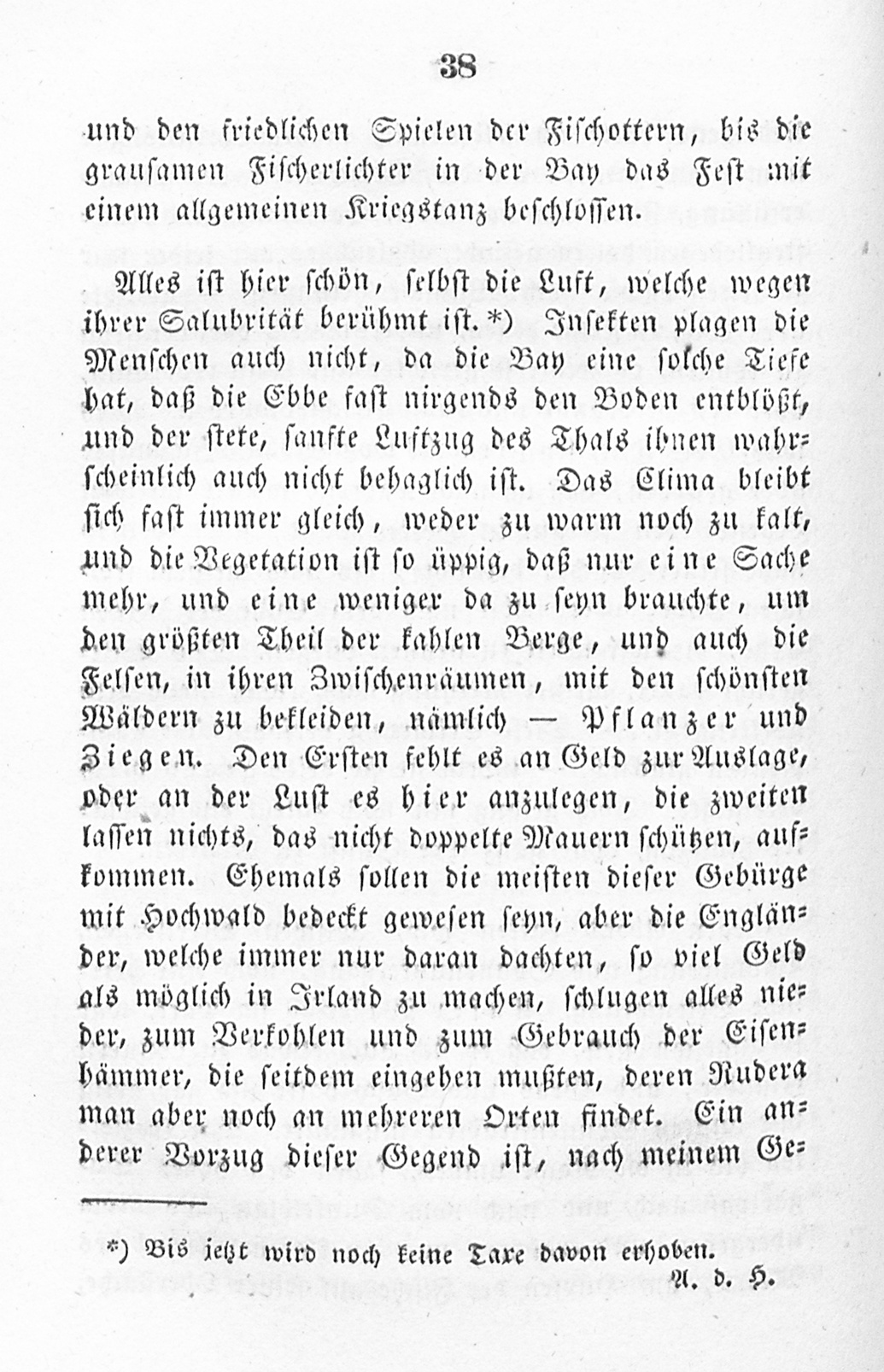 38

und den friedlichen Spielen der Fischottern, bis die grausamen Fischerlichter in der Bay das Fest mit einem allgemeinen Kriegstanz beschlossen.

Alles ist hier schön, selbst die Luft, welche wegen ihrer Salubrität berühmt ist.*) Insekten plagen die Menschen auch nicht, da die Bay eine solche Tiefe hat, daß die Ebbe fast nirgends den Boden entblößt, und der stete, sanfte Luftzug des Thals ihnen wahrscheinlich auch nicht behaglich ist. Das Clima bleibt sich fast immer gleich, weder zu warm noch zu kalt, und die Vegetation ist so üppig, daß nur eine Sache mehr, und eine weniger da zu seyn brauchte, um den größten Theil der kahlen Berge, und auch die Felsen, in ihren Zwischenräumen, mit den schönsten Wäldern zu bekleiden, nämlich — Pflanzer und Ziegen. Den Ersten fehlt es an Geld zur Auslage, oder an der Lust es hier anzulegen, die zweiten lassen nichts, das nicht doppelte Mauern schützen, aufkommen. Ehemals sollen die meisten dieser Gebürge mit Hochwald bedeckt gewesen seyn, aber die Engländer, welche immer nur daran dachten, so viel Geld als möglich in Irland zu machen, schlugen alles nieder, zum Verkohlen und zum Gebrauch der Eisenhämmer, die seitdem eingehen mußten, deren Rudera man aber noch an mehreren Orten findet. Ein anderer Vorzug dieser Gegend ist, nach meinem Ge-

*) Bis jetzt wird noch keine Taxe davon erhoben.
A. d. H.